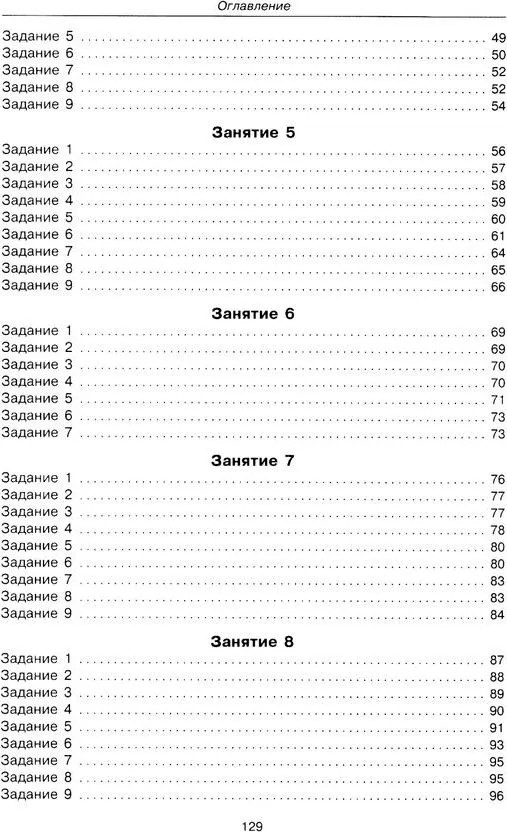 Оглавление

Задание 5 49
Задание 6 50
Задание 7 52
Задание 8 52
Задание 9 54

Занятие 5

Задание 1 56
Задание 2 57
Задание 3 58
Задание 4 59
Задание 5 60
Задание 6 61
Задание 7 64
Задание 8 65
Задание 9 66

Занятие 6

Задание 1 69
Задание 2 69
Задание 3 70
Задание 4 70
Задание 5 71
Задание 6 73
Задание 7 73

Занятие 7

Задание 1 76
Задание 2 77
Задание 3 77
Задание 4 78
Задание 5 80
Задание 6 80
Задание 7 83
Задание 8 83
Задание 9 84

Занятие 8

Задание 1 87
Задание 2 88
Задание 3 89
Задание 4 90
Задание 5 91
Задание 6 93
Задание 7 95
Задание 8 95
Задание 9 96

129